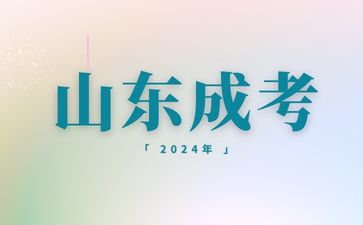 山东成考

「 2024年 」